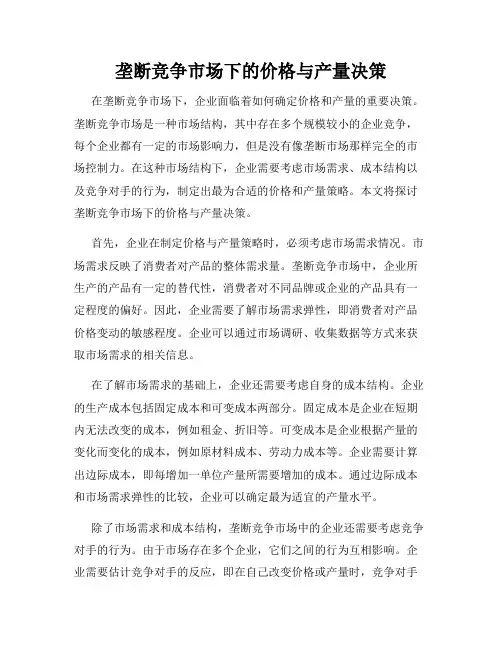 垄断竞争市场下的价格与产量决策

在垄断竞争市场下，企业面临着如何确定价格和产量的重要决策。垄断竞争市场是一种市场结构，其中存在多个规模较小的企业竞争，每个企业都有一定的市场影响力，但是没有像垄断市场那样完全的市场控制力。在这种市场结构下，企业需要考虑市场需求、成本结构以及竞争对手的行为，制定出最为合适的价格和产量策略。本文将探讨垄断竞争市场下的价格与产量决策。

首先，企业在制定价格与产量策略时，必须考虑市场需求情况。市场需求反映了消费者对产品的整体需求量。垄断竞争市场中，企业所生产的产品有一定的替代性，消费者对不同品牌或企业的产品具有一定程度的偏好。因此，企业需要了解市场需求弹性，即消费者对产品价格变动的敏感程度。企业可以通过市场调研、收集数据等方式来获取市场需求的相关信息。

在了解市场需求的基础上，企业还需要考虑自身的成本结构。企业的生产成本包括固定成本和可变成本两部分。固定成本是企业在短期内无法改变的成本，例如租金、折旧等。可变成本是企业根据产量的变化而变化的成本，例如原材料成本、劳动力成本等。企业需要计算出边际成本，即每增加一单位产量所需要增加的成本。通过边际成本和市场需求弹性的比较，企业可以确定最为适宜的产量水平。

除了市场需求和成本结构，垄断竞争市场中的企业还需要考虑竞争对手的行为。由于市场存在多个企业，它们之间的行为互相影响。企业需要估计竞争对手的反应，即在自己改变价格或产量时，竞争对手